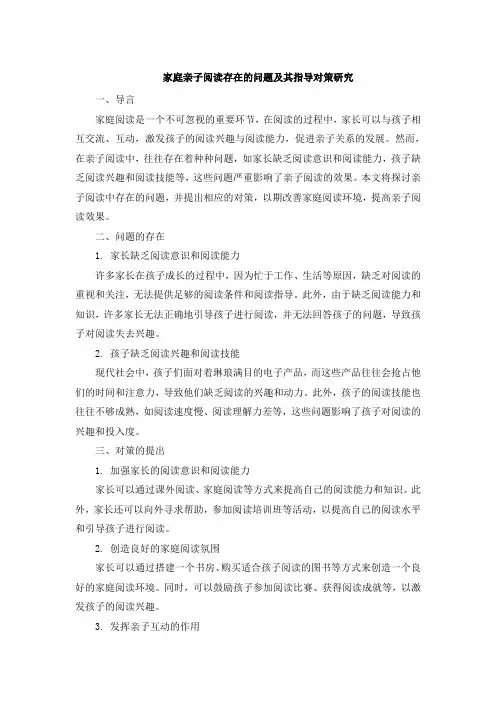 家庭亲子阅读存在的问题及其指导对策研究

一、导言

家庭阅读是一个不可忽视的重要环节，在阅读的过程中，家长可以与孩子相互交流、互动，激发孩子的阅读兴趣与阅读能力，促进亲子关系的发展。然而，在亲子阅读中，往往存在着种种问题，如家长缺乏阅读意识和阅读能力，孩子缺乏阅读兴趣和阅读技能等，这些问题严重影响了亲子阅读的效果。本文将探讨亲子阅读中存在的问题，并提出相应的对策，以期改善家庭阅读环境，提高亲子阅读效果。

二、问题的存在

1. 家长缺乏阅读意识和阅读能力

许多家长在孩子成长的过程中，因为忙于工作、生活等原因，缺乏对阅读的重视和关注，无法提供足够的阅读条件和阅读指导。此外，由于缺乏阅读能力和知识，许多家长无法正确地引导孩子进行阅读，并无法回答孩子的问题，导致孩子对阅读失去兴趣。

2. 孩子缺乏阅读兴趣和阅读技能

现代社会中，孩子们面对着琳琅满目的电子产品，而这些产品往往会抢占他们的时间和注意力，导致他们缺乏阅读的兴趣和动力。此外，孩子的阅读技能也往往不够成熟，如阅读速度慢、阅读理解力差等，这些问题影响了孩子对阅读的兴趣和投入度。

三、对策的提出

1. 加强家长的阅读意识和阅读能力

家长可以通过课外阅读、家庭阅读等方式来提高自己的阅读能力和知识。此外，家长还可以向外寻求帮助，参加阅读培训班等活动，以提高自己的阅读水平和引导孩子进行阅读。

2. 创造良好的家庭阅读氛围

家长可以通过搭建一个书房、购买适合孩子阅读的图书等方式来创造一个良好的家庭阅读环境。同时，可以鼓励孩子参加阅读比赛、获得阅读成就等，以激发孩子的阅读兴趣。

3. 发挥亲子互动的作用